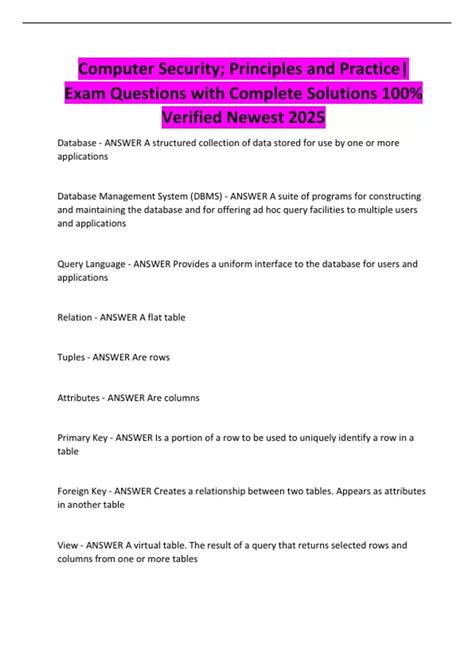 Computer Security; Principles and Practice| Exam Questions with Complete Solutions 100% Verified Newest 2025

Database - ANSWER A structured collection of data stored for use by one or more applications

Database Management System (DBMS) - ANSWER A suite of programs for constructing and maintaining the database and for offering ad hoc query facilities to multiple users and applications

Query Language - ANSWER Provides a uniform interface to the database for users and applications

Relation - ANSWER A flat table

Tuples - ANSWER Are rows

Attributes - ANSWER Are columns

Primary Key - ANSWER Is a portion of a row to be used to uniquely identify a row in a table

Foreign Key - ANSWER Creates a relationship between two tables. Appears as attributes in another table

View - ANSWER A virtual table. The result of a query that returns selected rows and columns from one or more tables